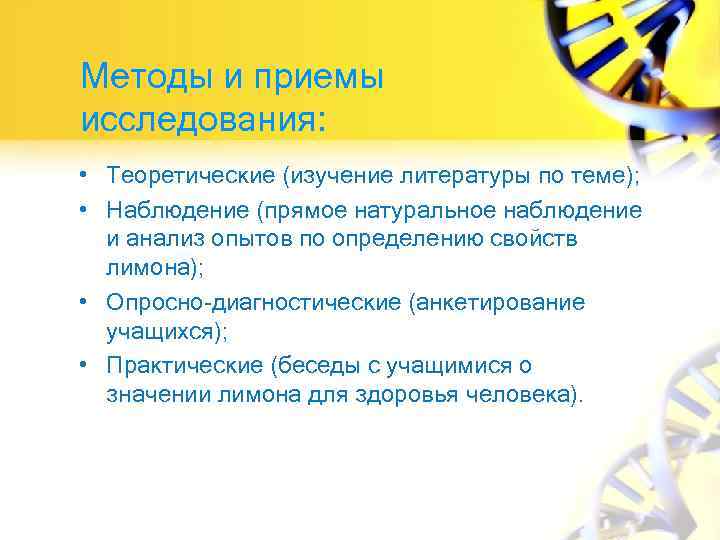 Методы и приемы исследования:

• Теоретические (изучение литературы по теме);
• Наблюдение (прямое натуральное наблюдение и анализ опытов по определению свойств лимона);
• Опросно-диагностические (анкетирование учащихся);
• Практические (беседы с учащимися о значении лимона для здоровья человека).